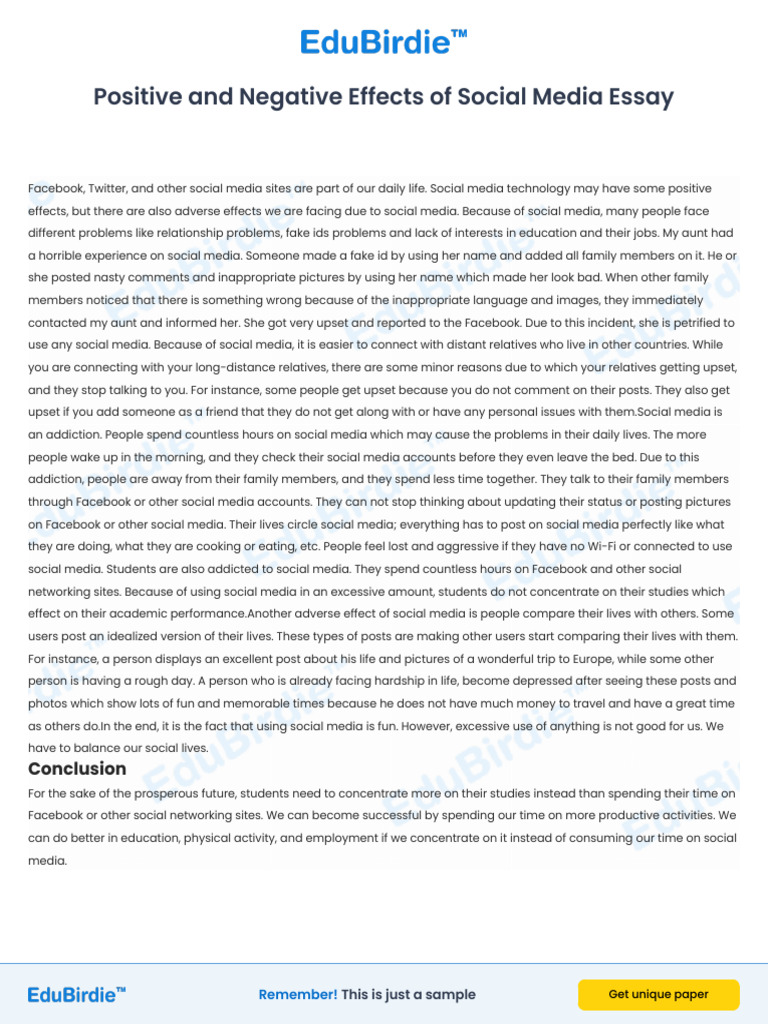 EduBirdie™

Positive and Negative Effects of Social Media Essay

Facebook, Twitter, and other social media sites are part of our daily life. Social media technology may have some positive effects, but there are also adverse effects we are facing due to social media. Because of social media, many people face different problems like relationship problems, fake ids problems and lack of interests in education and their jobs. My aunt had a horrible experience on social media. Someone made a fake id by using her name and added all family members on it. He or she posted nasty comments and inappropriate pictures by using her name which made her look bad. When other family members noticed that there is something wrong because of the inappropriate language and images, they immediately contacted my aunt and informed her. She got very upset and reported to the Facebook. Due to this incident, she is petrified to use any social media. Because of social media, it is easier to connect with distant relatives who live in other countries. While you are connecting with your long-distance relatives, there are some minor reasons due to which your relatives getting upset, and they stop talking to you. For instance, some people get upset because you do not comment on their posts. They also get upset if you add someone as a friend that they do not get along with or have any personal issues with them.Social media is an addiction. People spend countless hours on social media which may cause the problems in their daily lives. The more people wake up in the morning, and they check their social media accounts before they even leave the bed. Due to this addiction, people are away from their family members, and they spend less time together. They talk to their family members through Facebook or other social media accounts. They can not stop thinking about updating their status or posting pictures on Facebook or other social media. Their lives circle social media; everything has to post on social media perfectly like what they are doing, what they are cooking or eating, etc. People feel lost and aggressive if they have no Wi-Fi or connected to use social media. Students are also addicted to social media. They spend countless hours on Facebook and other social networking sites. Because of using social media in an excessive amount, students do not concentrate on their studies which effect on their academic performance.Another adverse effect of social media is people compare their lives with others. Some users post an idealized version of their lives. These types of posts are making other users start comparing their lives with them. For instance, a person displays an excellent post about his life and pictures of a wonderful trip to Europe, while some other person is having a rough day. A person who is already facing hardship in life, become depressed after seeing these posts and photos which show lots of fun and memorable times because he does not have much money to travel and have a great time as others do.In the end, it is the fact that using social media is fun. However, excessive use of anything is not good for us. We have to balance our social lives.

Conclusion

For the sake of the prosperous future, students need to concentrate more on their studies instead than spending their time on Facebook or other social networking sites. We can become successful by spending our time on more productive activities. We can do better in education, physical activity, and employment if we concentrate on it instead of consuming our time on social media.

EduBirdie™

Remember! This is just a sample

Get unique paper